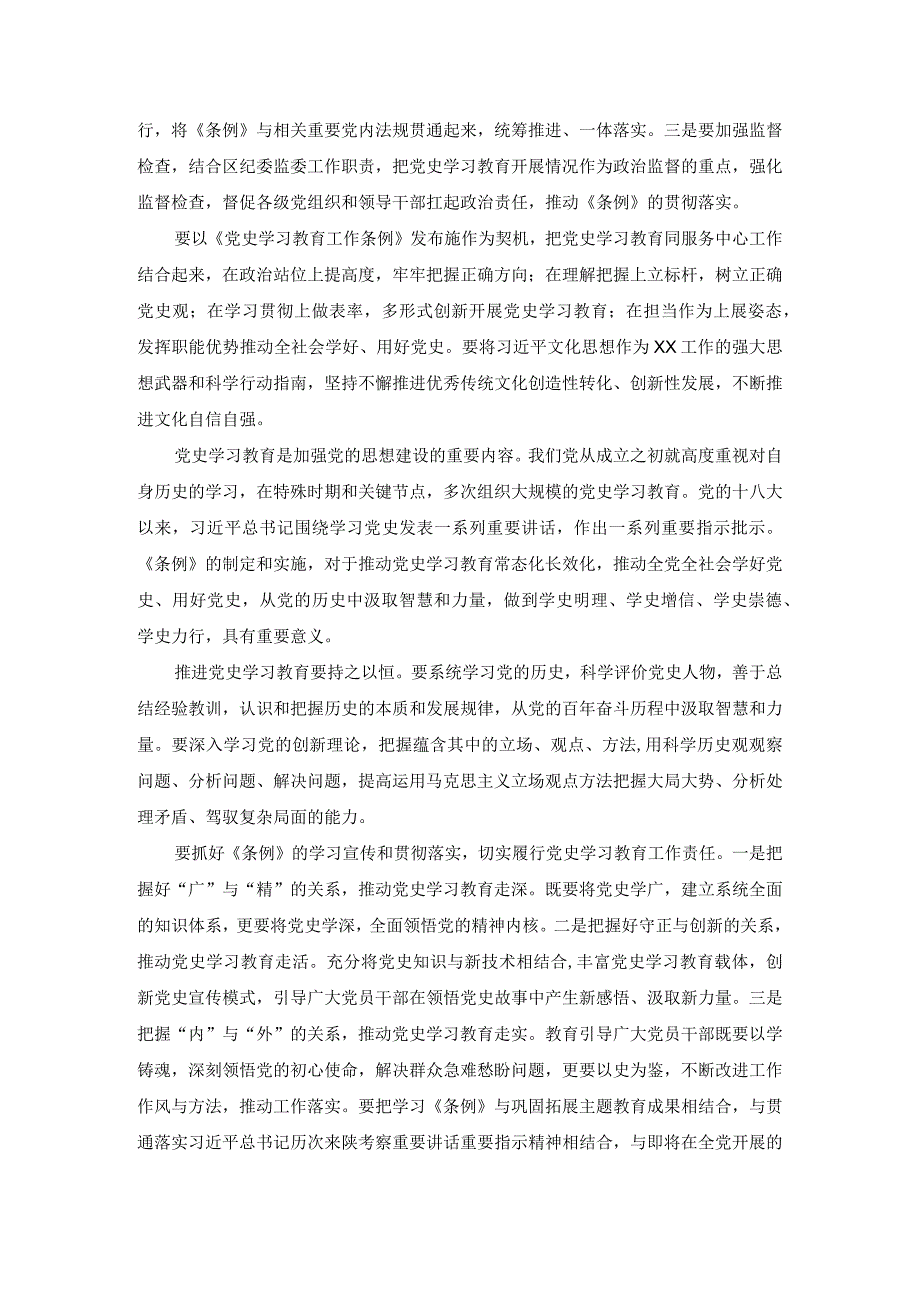 行，将《条例》与相关重要党内法规贯通起来，统筹推进、一体落实。三是要加强监督检查，结合区纪委监委工作职责，把党史学习教育开展情况作为政治监督的重点，强化监督检查，督促各级党组织和领导干部扛起政治责任，推动《条例》的贯彻落实。

要以《党史学习教育工作条例》发布施作为契机，把党史学习教育同服务中心工作结合起来，在政治站位上提高度，牢牢把握正确方向；在理解把握上立标杆，树立正确党史观；在学习贯彻上做表率，多形式创新开展党史学习教育；在担当作为上展姿态，发挥职能优势推动全社会学好、用好党史。要将习近平文化思想作为XX工作的强大思想武器和科学行动指南，坚持不懈推进优秀传统文化创造性转化、创新性发展，不断推进文化自信自强。

党史学习教育是加强党的思想建设的重要内容。我们党从成立之初就高度重视对自身历史的学习，在特殊时期和关键节点，多次组织大规模的党史学习教育。党的十八大以来，习近平总书记围绕学习党史发表一系列重要讲话，作出一系列重要指示批示。《条例》的制定和实施，对于推动党史学习教育常态化长效化，推动全党全社会学好党史、用好党史，从党的历史中汲取智慧和力量，做到学史明理、学史增信、学史崇德、学史力行，具有重要意义。

推进党史学习教育要持之以恒。要系统学习党的历史，科学评价党史人物，善于总结经验教训，认识和把握历史的本质和发展规律，从党的百年奋斗历程中汲取智慧和力量。要深入学习党的创新理论，把握蕴含其中的立场、观点、方法,用科学历史观观察问题、分析问题、解决问题，提高运用马克思主义立场观点方法把握大局大势、分析处理矛盾、驾驭复杂局面的能力。

要抓好《条例》的学习宣传和贯彻落实，切实履行党史学习教育工作责任。一是把握好“广”与“精”的关系，推动党史学习教育走深。既要将党史学广，建立系统全面的知识体系，更要将党史学深，全面领悟党的精神内核。二是把握好守正与创新的关系，推动党史学习教育走活。充分将党史知识与新技术相结合,丰富党史学习教育载体，创新党史宣传模式，引导广大党员干部在领悟党史故事中产生新感悟、汲取新力量。三是把握“内”与“外”的关系，推动党史学习教育走实。教育引导广大党员干部既要以学铸魂，深刻领悟党的初心使命，解决群众急难愁盼问题，更要以史为鉴，不断改进工作作风与方法，推动工作落实。要把学习《条例》与巩固拓展主题教育成果相结合，与贯通落实习近平总书记历次来陕考察重要讲话重要指示精神相结合，与即将在全党开展的